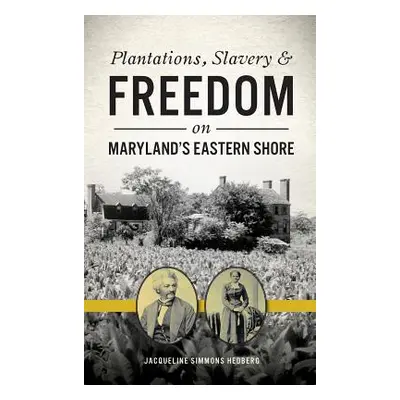 Plantations, Slavery &
FREEDOM
on
MARYLAND'S EASTERN SHORE

JACQUELINE SIMMONS HEDBERG